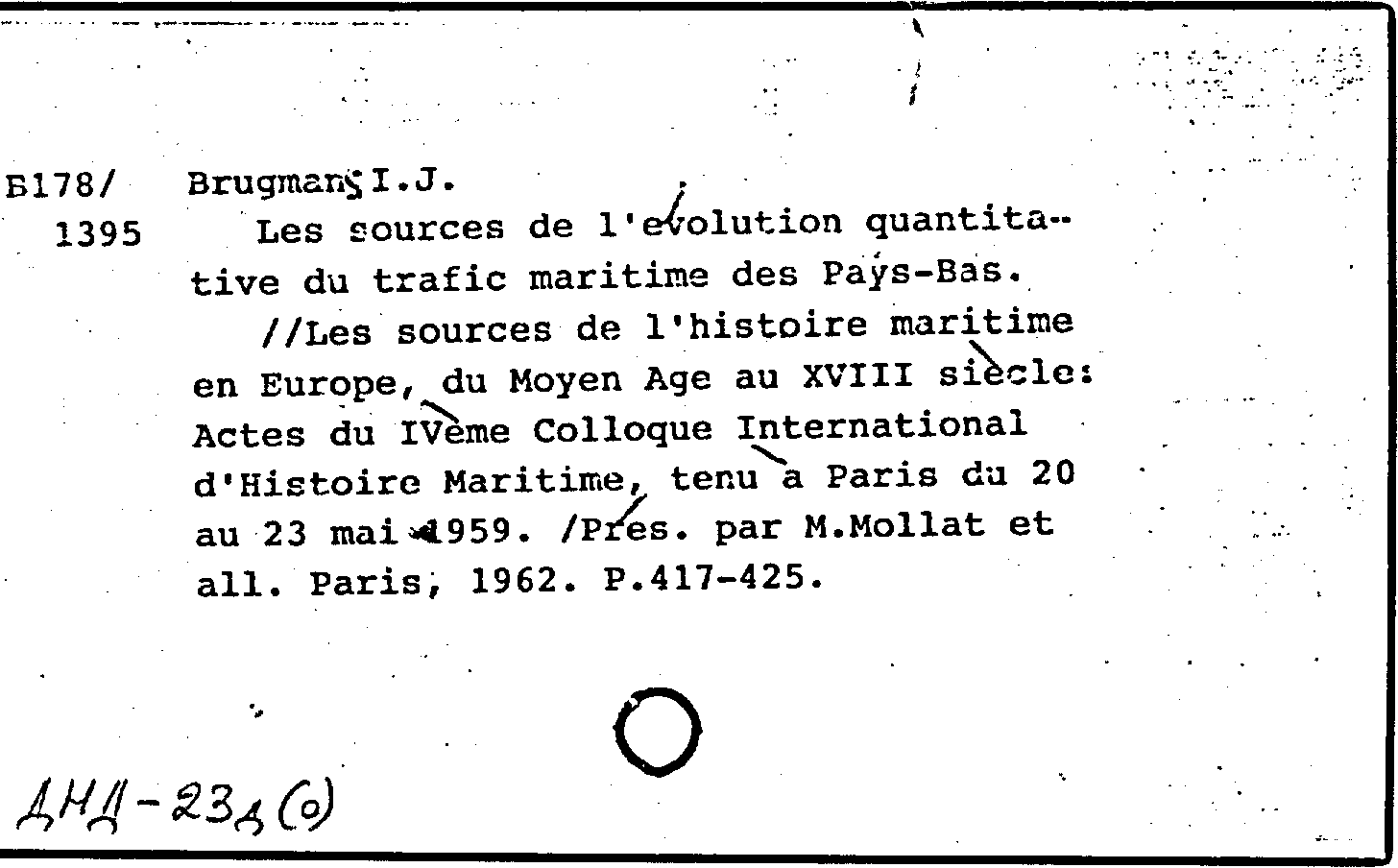 Б178/ 1395

Brugmans I.J.

Les sources de l'évolution quantitative du trafic maritime des Pays-Bas.

//Les sources de l'histoire maritime en Europe, du Moyen Age au XVIII siècle: Actes du IVème Colloque International d'Histoire Maritime, tenu à Paris du 20 au 23 mai 1959. /Prés. par M.Mollat et all. Paris, 1962. P.417-425.

ДНД-23д(о)